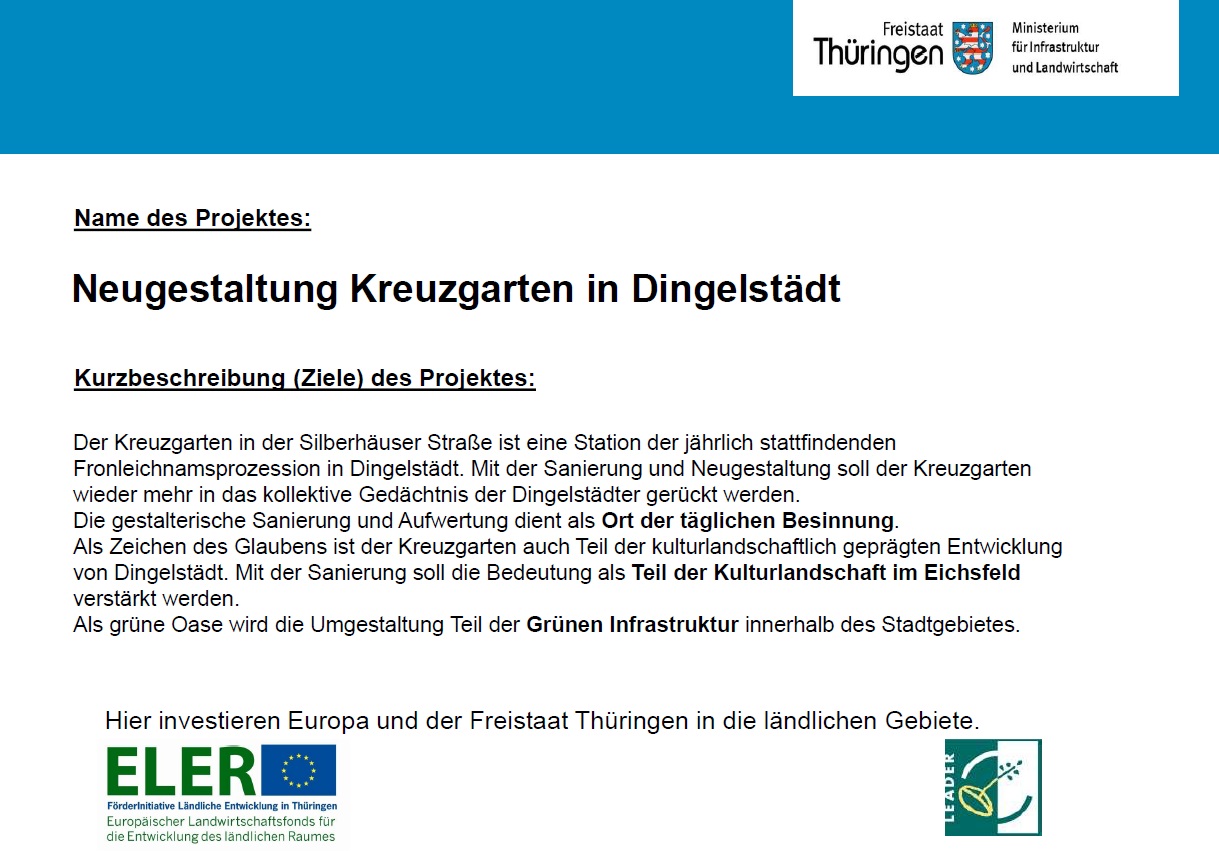 Freistaat Thüringen

Ministerium für Infrastruktur und Landwirtschaft

Name des Projektes:

Neugestaltung Kreuzgarten in Dingelstädt

Kurzbeschreibung (Ziele) des Projektes:

Der Kreuzgarten in der Silberhäuser Straße ist eine Station der jährlich stattfindenden Fronleichnamsprozession in Dingelstädt. Mit der Sanierung und Neugestaltung soll der Kreuzgarten wieder mehr in das kollektive Gedächtnis der Dingelstädter gerückt werden.
Die gestalterische Sanierung und Aufwertung dient als Ort der täglichen Besinnung.
Als Zeichen des Glaubens ist der Kreuzgarten auch Teil der kulturlandschaftlich geprägten Entwicklung von Dingelstädt. Mit der Sanierung soll die Bedeutung als Teil der Kulturlandschaft im Eichsfeld verstärkt werden.
Als grüne Oase wird die Umgestaltung Teil der Grünen Infrastruktur innerhalb des Stadtgebietes.

Hier investieren Europa und der Freistaat Thüringen in die ländlichen Gebiete.

ELER

FörderInitiative Ländliche Entwicklung in Thüringen
Europäischer Landwirtschaftsfonds für die Entwicklung des ländlichen Raumes

LEADER